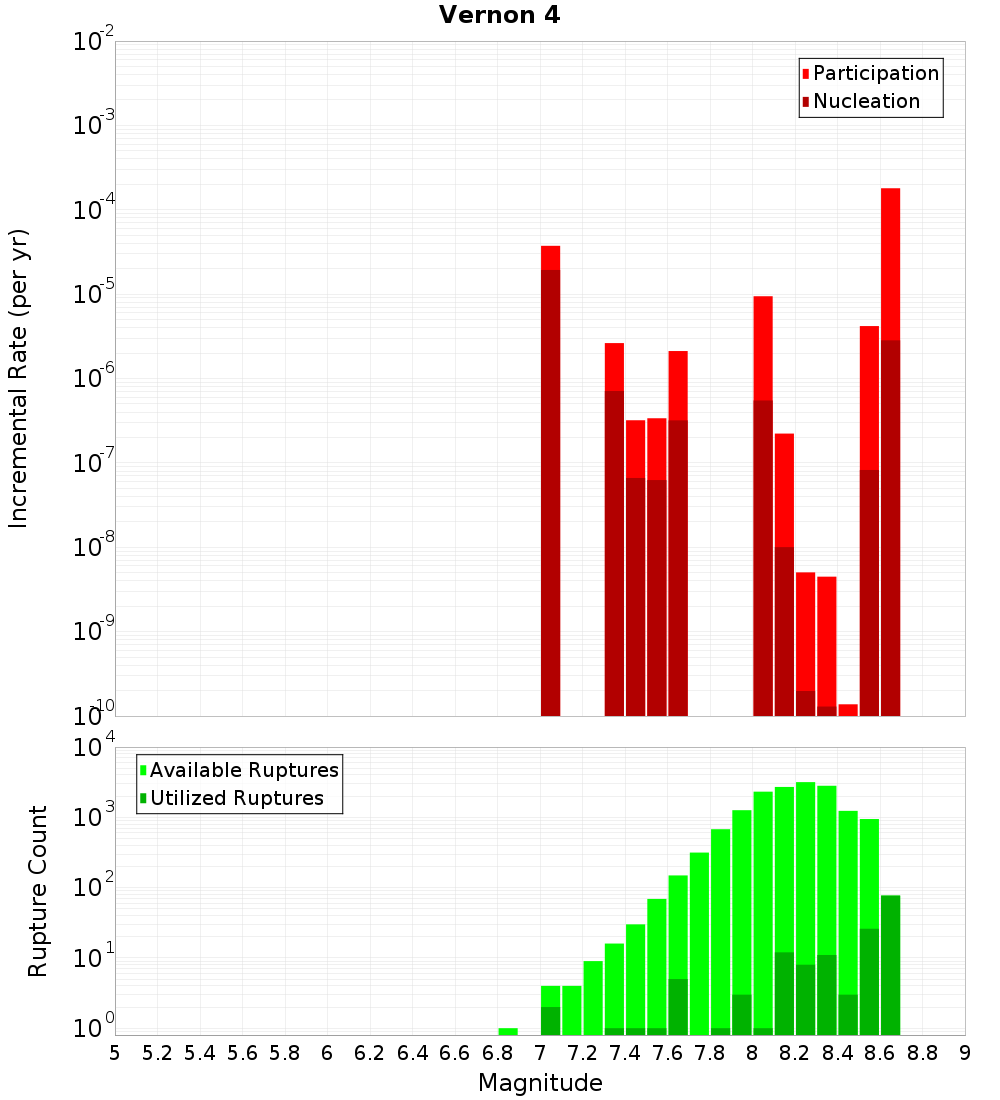 Vernon 4

Participation
Nucleation

Incremental Rate (per yr)

$10^{-2}$
$10^{-3}$
$10^{-4}$
$10^{-5}$
$10^{-6}$
$10^{-7}$
$10^{-8}$
$10^{-9}$
$10^{-10}$

Available Ruptures
Utilized Ruptures

Rupture Count

$10^{4}$
$10^{3}$
$10^{2}$
$10^{1}$
$10^{0}$

5 5.2 5.4 5.6 5.8 6 6.2 6.4 6.6 6.8 7 7.2 7.4 7.6 7.8 8 8.2 8.4 8.6 8.8 9

Magnitude